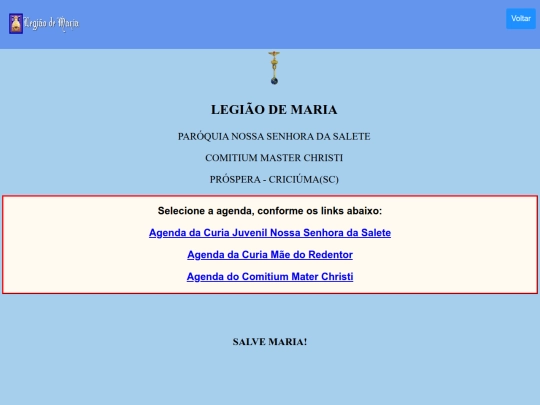 Legião de Maria

Voltar

LEGIÃO DE MARIA

PARÓQUIA NOSSA SENHORA DA SALETE

COMITIUM MASTER CHRISTI

PRÓSPERA - CRICIÚMA(SC)

Selecione a agenda, conforme os links abaixo:

Agenda da Curia Juvenil Nossa Senhora da Salete

Agenda da Curia Mãe do Redentor

Agenda do Comitium Mater Christi

SALVE MARIA!